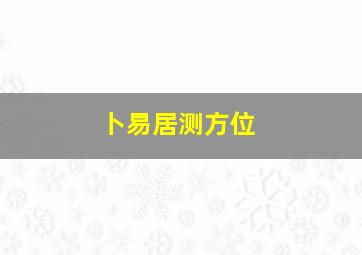 卜易居测方位